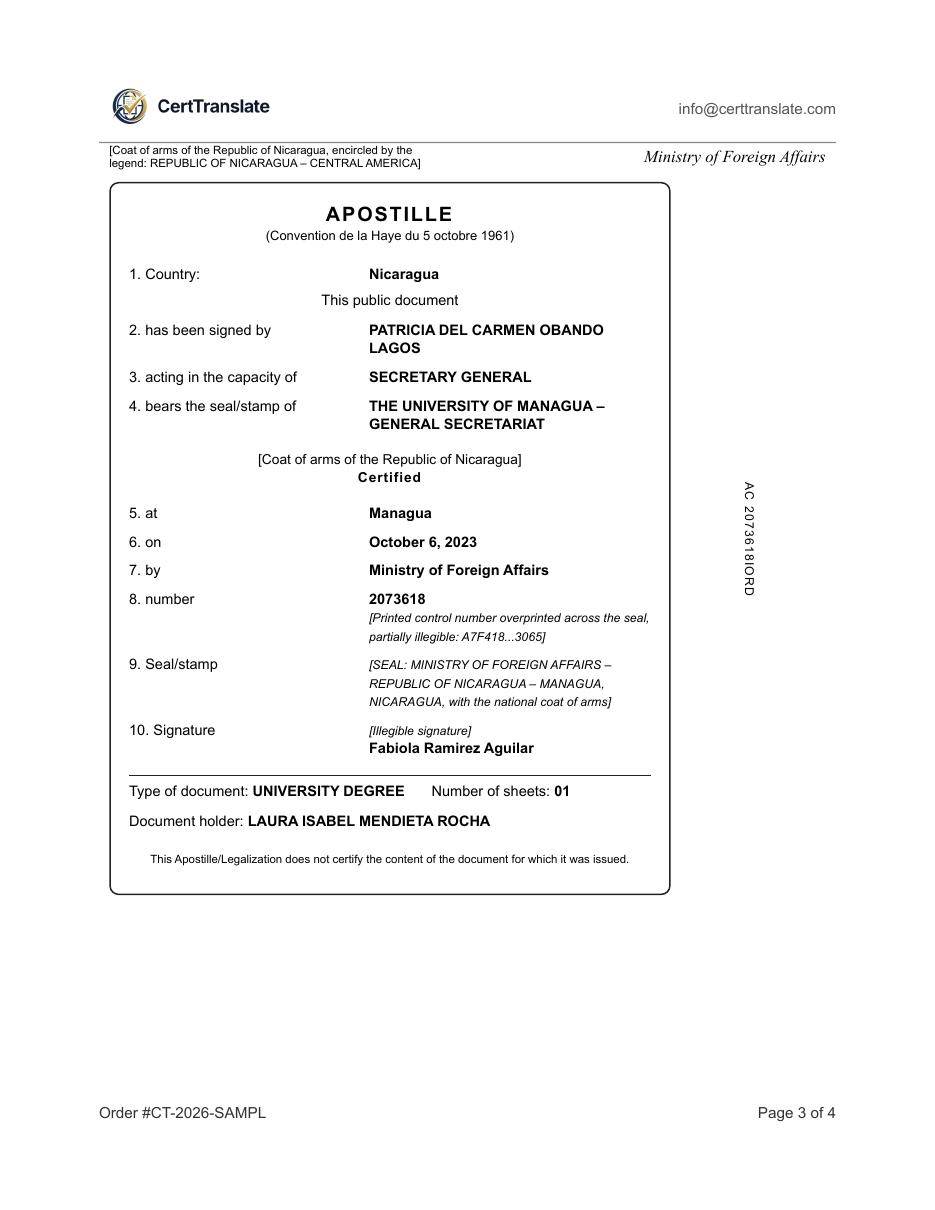 CertTranslate

info@certtranslate.com

[Coat of arms of the Republic of Nicaragua, encircled by the legend: REPUBLIC OF NICARAGUA – CENTRAL AMERICA]

Ministry of Foreign Affairs

APOSTILLE
(Convention de la Haye du 5 octobre 1961)

1. Country: Nicaragua

This public document

2. has been signed by PATRICIA DEL CARMEN OBANDO LAGOS

3. acting in the capacity of SECRETARY GENERAL

4. bears the seal/stamp of THE UNIVERSITY OF MANAGUA – GENERAL SECRETARIAT

[Coat of arms of the Republic of Nicaragua]
Certified

5. at Managua

6. on October 6, 2023

7. by Ministry of Foreign Affairs

8. number 2073618
[Printed control number overprinted across the seal, partially illegible: A7F418...3065]

9. Seal/stamp [SEAL: MINISTRY OF FOREIGN AFFAIRS – REPUBLIC OF NICARAGUA – MANAGUA, NICARAGUA, with the national coat of arms]

10. Signature [Illegible signature]
Fabiola Ramirez Aguilar

Type of document: UNIVERSITY DEGREE Number of sheets: 01

Document holder: LAURA ISABEL MENDIETA ROCHA

This Apostille/Legalization does not certify the content of the document for which it was issued.

AC 2073618IORD

Order #CT-2026-SAMPL

Page 3 of 4